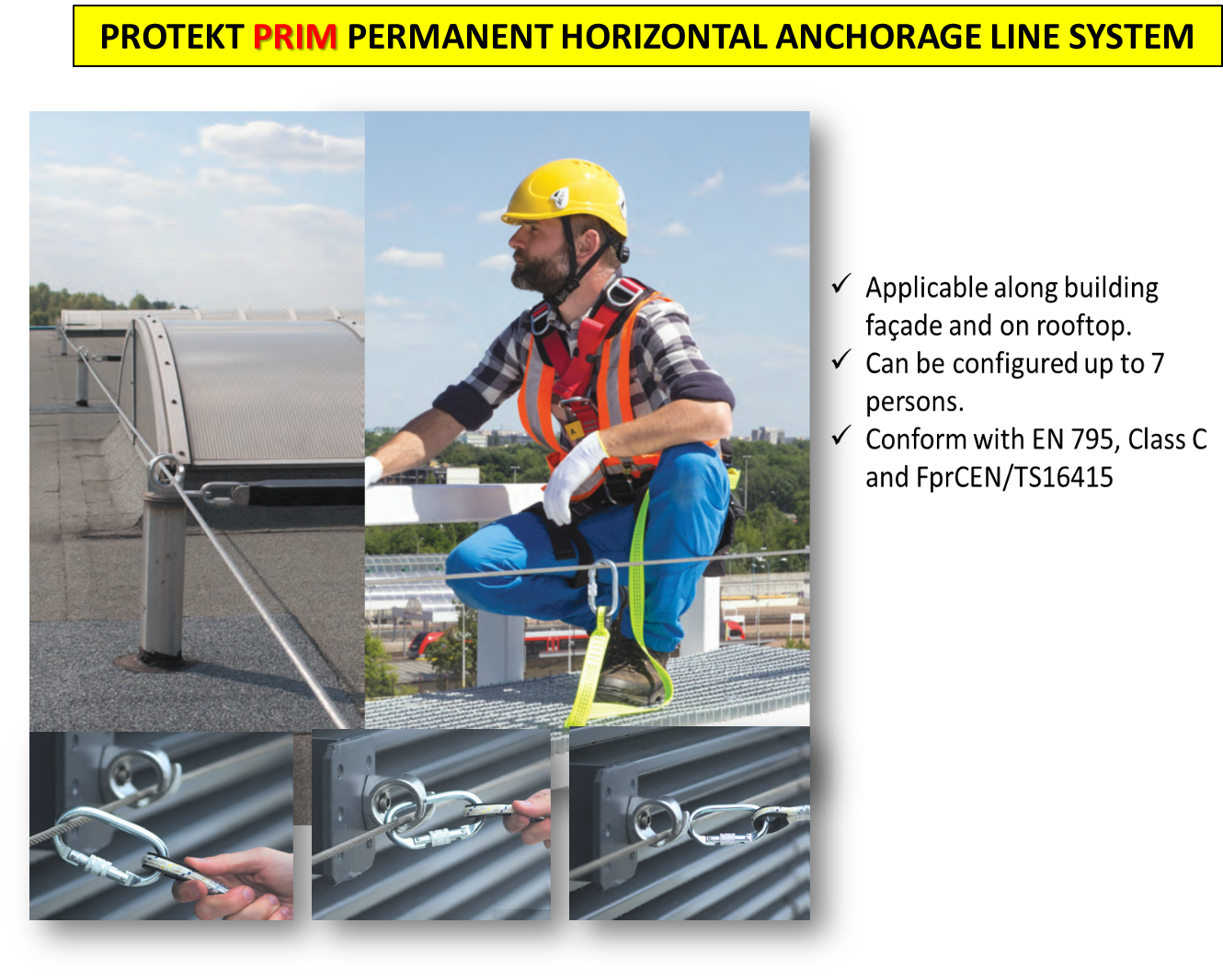 PROTEKT PRIM PERMANENT HORIZONTAL ANCHORAGE LINE SYSTEM

✓ Applicable along building façade and on rooftop.

✓ Can be configured up to 7 persons.

✓ Conform with EN 795, Class C and FprCEN/TS16415